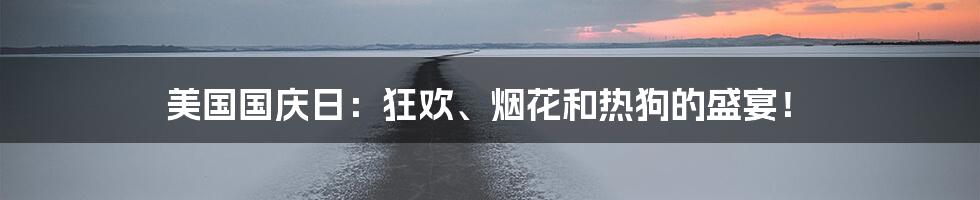 美国国庆日：狂欢、烟花和热狗的盛宴！